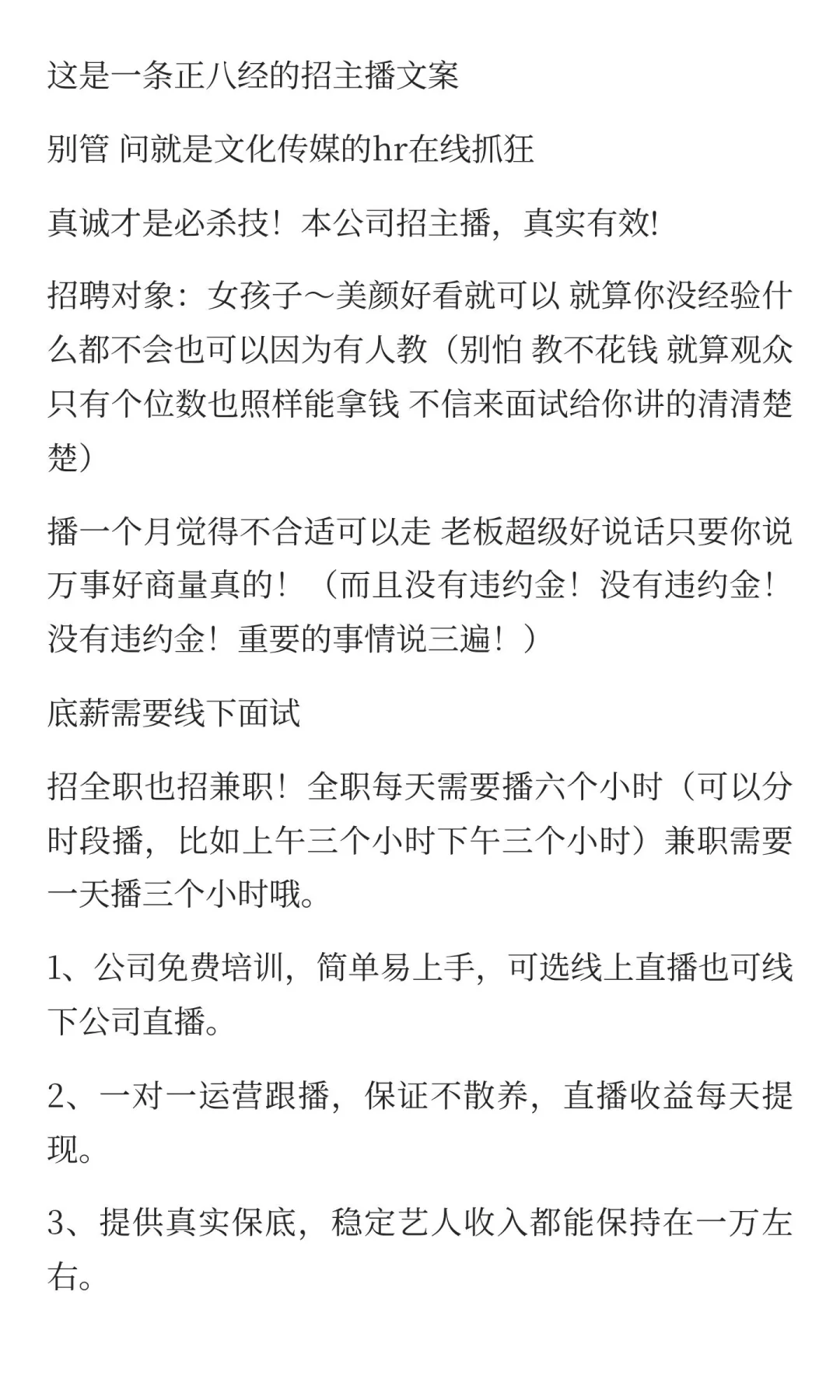 这是一条正八经的招主播文案

别管 问就是文化传媒的hr在线抓狂

真诚才是必杀技！本公司招主播，真实有效!

招聘对象：女孩子～美颜好看就可以 就算你没经验什么都不会也可以因为有人教（别怕 教不花钱 就算观众只有个位数也照样能拿钱 不信来面试给你讲的清清楚楚）

播一个月觉得不合适可以走 老板超级好说话只要你说万事好商量真的！（而且没有违约金！没有违约金！没有违约金！重要的事情说三遍！）

底薪需要线下面试

招全职也招兼职！全职每天需要播六个小时（可以分时段播，比如上午三个小时下午三个小时）兼职需要一天播三个小时哦。

1、公司免费培训，简单易上手，可选线上直播也可线下公司直播。

2、一对一运营跟播，保证不散养，直播收益每天提现。

3、提供真实保底，稳定艺人收入都能保持在一万左右。